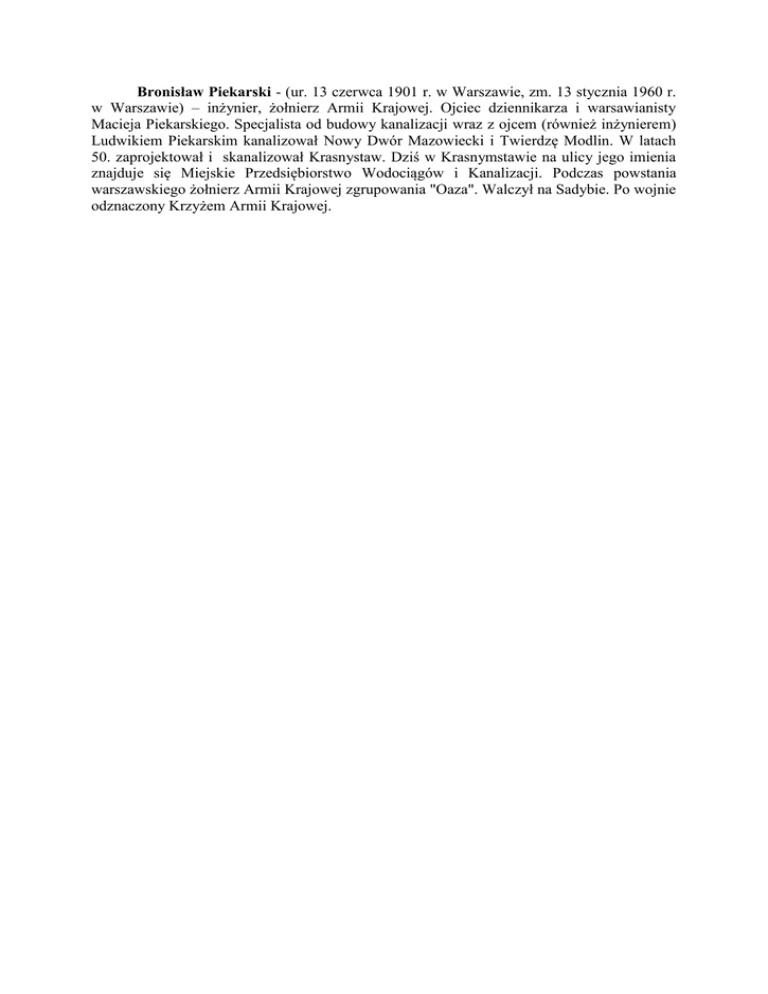 Bronisław Piekarski - (ur. 13 czerwca 1901 r. w Warszawie, zm. 13 stycznia 1960 r. w Warszawie) – inżynier, żołnierz Armii Krajowej. Ojciec dziennikarza i warsawianisty Macieja Piekarskiego. Specjalista od budowy kanalizacji wraz z ojcem (również inżynierem) Ludwikiem Piekarskim kanalizował Nowy Dwór Mazowiecki i Twierdzę Modlin. W latach 50. zaprojektował i skanalizował Krasnystaw. Dziś w Krasnymstawie na ulicy jego imienia znajduje się Miejskie Przedsiębiorstwo Wodociągów i Kanalizacji. Podczas powstania warszawskiego żołnierz Armii Krajowej zgrupowania "Oaza". Walczył na Sadybie. Po wojnie odznaczony Krzyżem Armii Krajowej.